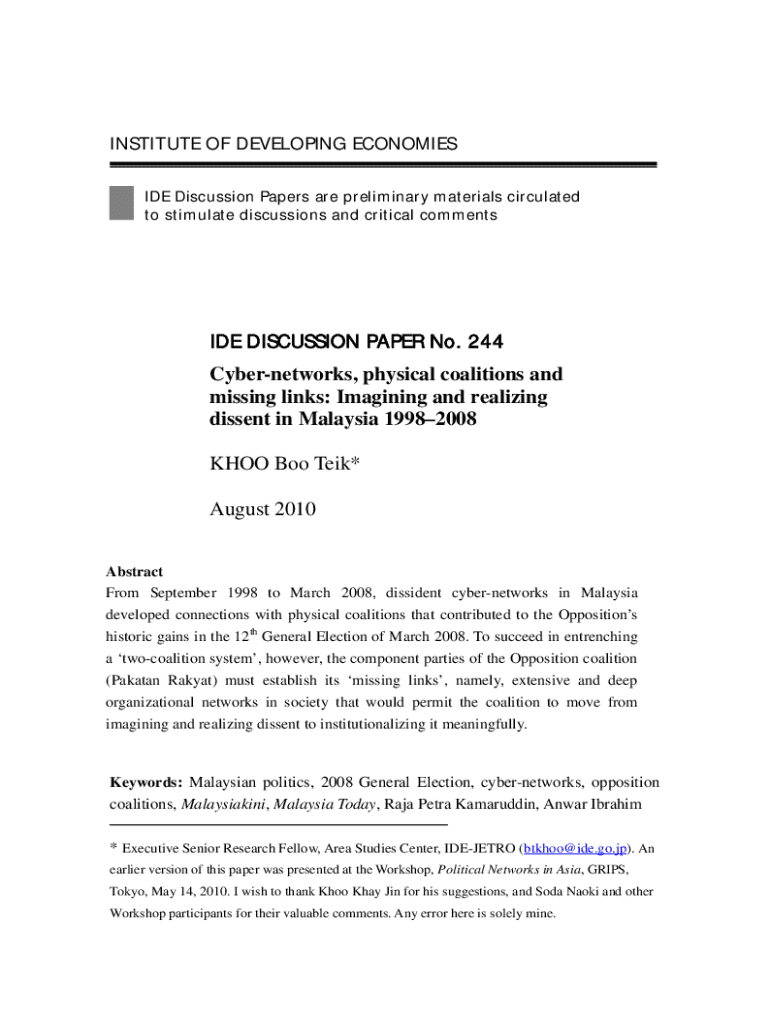 INSTITUTE OF DEVELOPING ECONOMIES

IDE Discussion Papers are preliminary materials circulated to stimulate discussions and critical comments

IDE DISCUSSION PAPER No. 244

Cyber-networks, physical coalitions and missing links: Imagining and realizing dissent in Malaysia 1998–2008

KHOO Boo Teik*

August 2010

Abstract
From September 1998 to March 2008, dissident cyber-networks in Malaysia developed connections with physical coalitions that contributed to the Opposition's historic gains in the 12$^{th}$ General Election of March 2008. To succeed in entrenching a 'two-coalition system', however, the component parties of the Opposition coalition (Pakatan Rakyat) must establish its 'missing links', namely, extensive and deep organizational networks in society that would permit the coalition to move from imagining and realizing dissent to institutionalizing it meaningfully.

Keywords: Malaysian politics, 2008 General Election, cyber-networks, opposition coalitions, Malaysiakini, Malaysia Today, Raja Petra Kamaruddin, Anwar Ibrahim

* Executive Senior Research Fellow, Area Studies Center, IDE-JETRO (btkhoo@ide.go.jp). An earlier version of this paper was presented at the Workshop, Political Networks in Asia, GRIPS, Tokyo, May 14, 2010. I wish to thank Khoo Khay Jin for his suggestions, and Soda Naoki and other Workshop participants for their valuable comments. Any error here is solely mine.